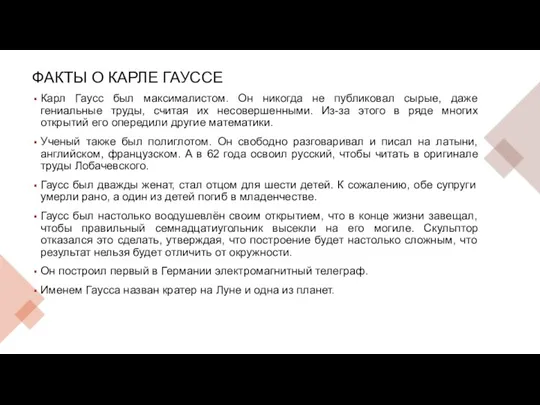 ФАКТЫ О КАРЛЕ ГАУССЕ

• Карл Гаусс был максималистом. Он никогда не публиковал сырые, даже гениальные труды, считая их несовершенными. Из-за этого в ряде многих открытий его опередили другие математики.

• Ученый также был полиглотом. Он свободно разговаривал и писал на латыни, английском, французском. А в 62 года освоил русский, чтобы читать в оригинале труды Лобачевского.

• Гаусс был дважды женат, стал отцом для шести детей. К сожалению, обе супруги умерли рано, а один из детей погиб в младенчестве.

• Гаусс был настолько воодушевлён своим открытием, что в конце жизни завещал, чтобы правильный семнадцатиугольник высекли на его могиле. Скульптор отказался это сделать, утверждая, что построение будет настолько сложным, что результат нельзя будет отличить от окружности.

• Он построил первый в Германии электромагнитный телеграф.

• Именем Гаусса назван кратер на Луне и одна из планет.